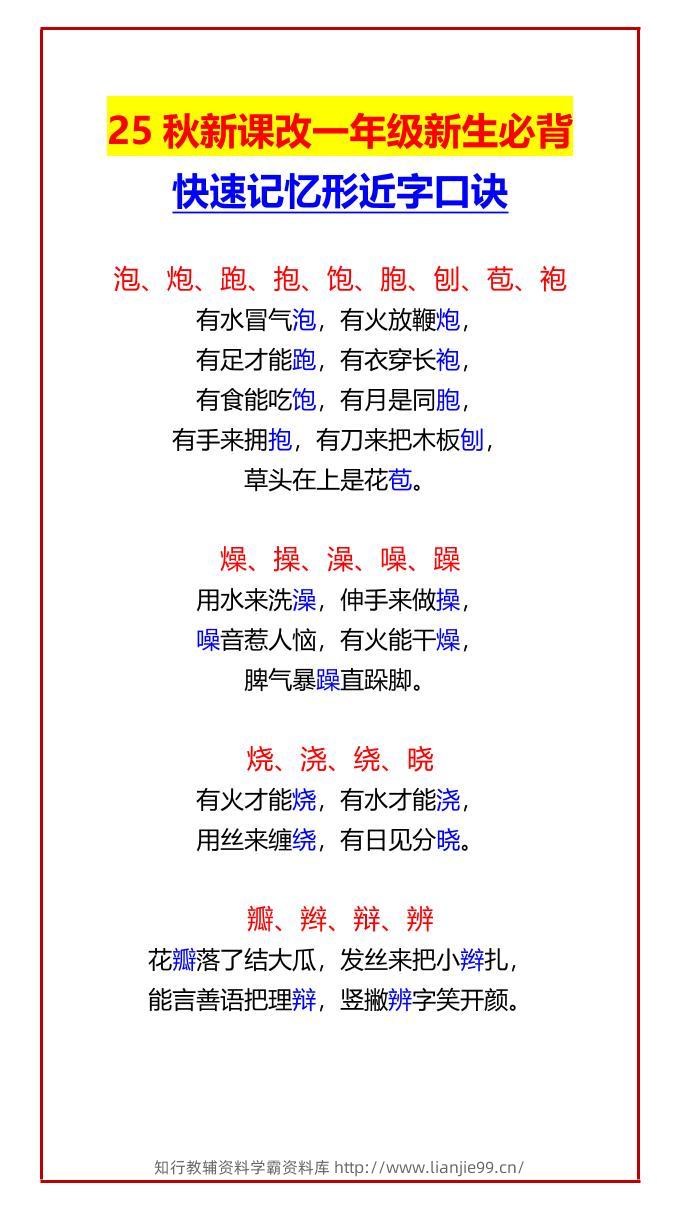 25 秋新课改一年级新生必背

快速记忆形近字口诀

泡、炮、跑、抱、饱、胞、刨、苞、袍

有水冒气泡，有火放鞭炮，

有足才能跑，有衣穿长袍，

有食能吃饱，有月是同胞，

有手来拥抱，有刀来把木板刨，

草头在上是花苞。

燥、操、澡、噪、躁

用水来洗澡，伸手来做操，

噪音惹人恼，有火能干燥，

脾气暴躁直跺脚。

烧、浇、绕、晓

有火才能烧，有水才能浇，

用丝来缠绕，有日见分晓。

瓣、辫、辩、辨

花瓣落了结大瓜，发丝来把小辫扎，

能言善语把理辩，竖撇辨字笑开颜。

知行教辅资料学霸资料库 http://www.lianjie99.cn/